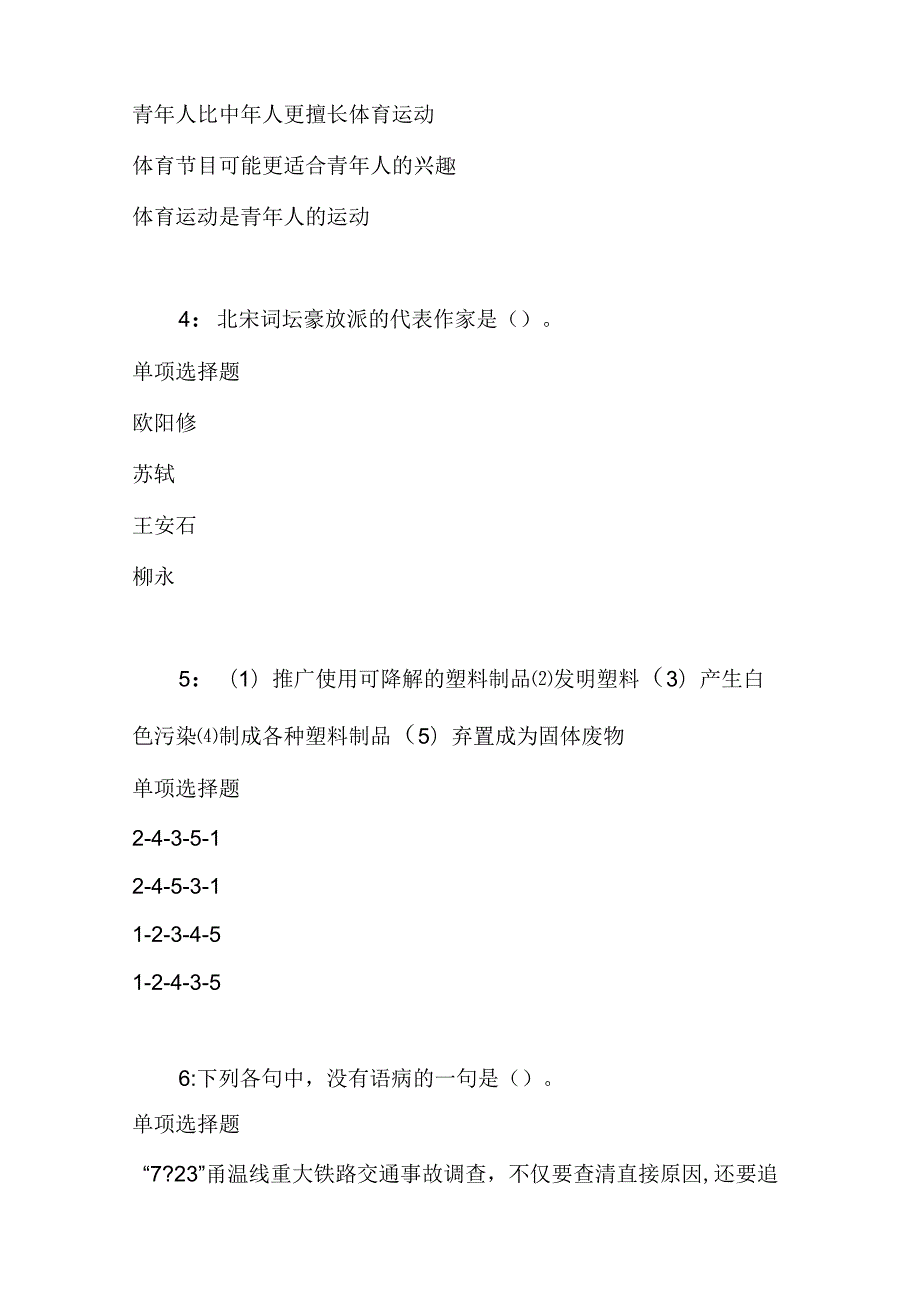 青年人比中年人更擅长体育运动

体育节目可能更适合青年人的兴趣

体育运动是青年人的运动

4：北宋词坛豪放派的代表作家是（）。

单项选择题

欧阳修

苏轼

王安石

柳永

5：（1）推广使用可降解的塑料制品⑵发明塑料（3）产生白色污染⑷制成各种塑料制品（5）弃置成为固体废物

单项选择题

2-4-3-5-1

2-4-5-3-1

1-2-3-4-5

1-2-4-3-5

6:下列各句中，没有语病的一句是（）。

单项选择题

“7?23”甬温线重大铁路交通事故调查，不仅要查清直接原因，还要追